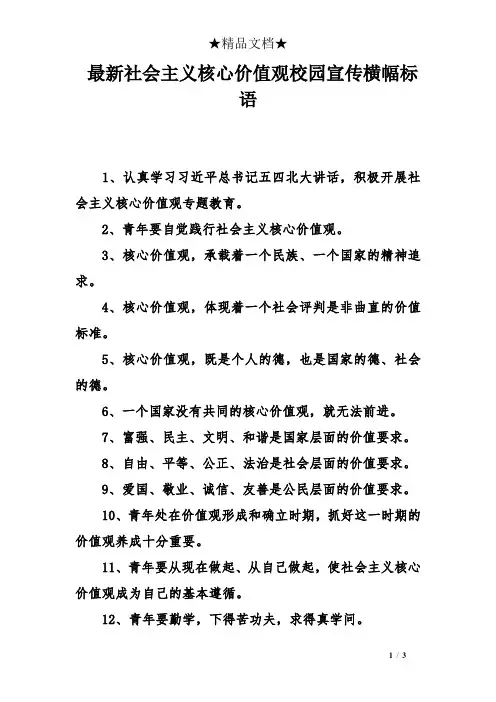 ★精品文档★

最新社会主义核心价值观校园宣传横幅标语

1、认真学习习近平总书记五四北大讲话，积极开展社会主义核心价值观专题教育。

2、青年要自觉践行社会主义核心价值观。

3、核心价值观，承载着一个民族、一个国家的精神追求。

4、核心价值观，体现着一个社会评判是非曲直的价值标准。

5、核心价值观，既是个人的德，也是国家的德、社会的德。

6、一个国家没有共同的核心价值观，就无法前进。

7、富强、民主、文明、和谐是国家层面的价值要求。

8、自由、平等、公正、法治是社会层面的价值要求。

9、爱国、敬业、诚信、友善是公民层面的价值要求。

10、青年处在价值观形成和确立时期，抓好这一时期的价值观养成十分重要。

11、青年要从现在做起、从自己做起，使社会主义核心价值观成为自己的基本遵循。

12、青年要勤学，下得苦功夫，求得真学问。

1 / 3